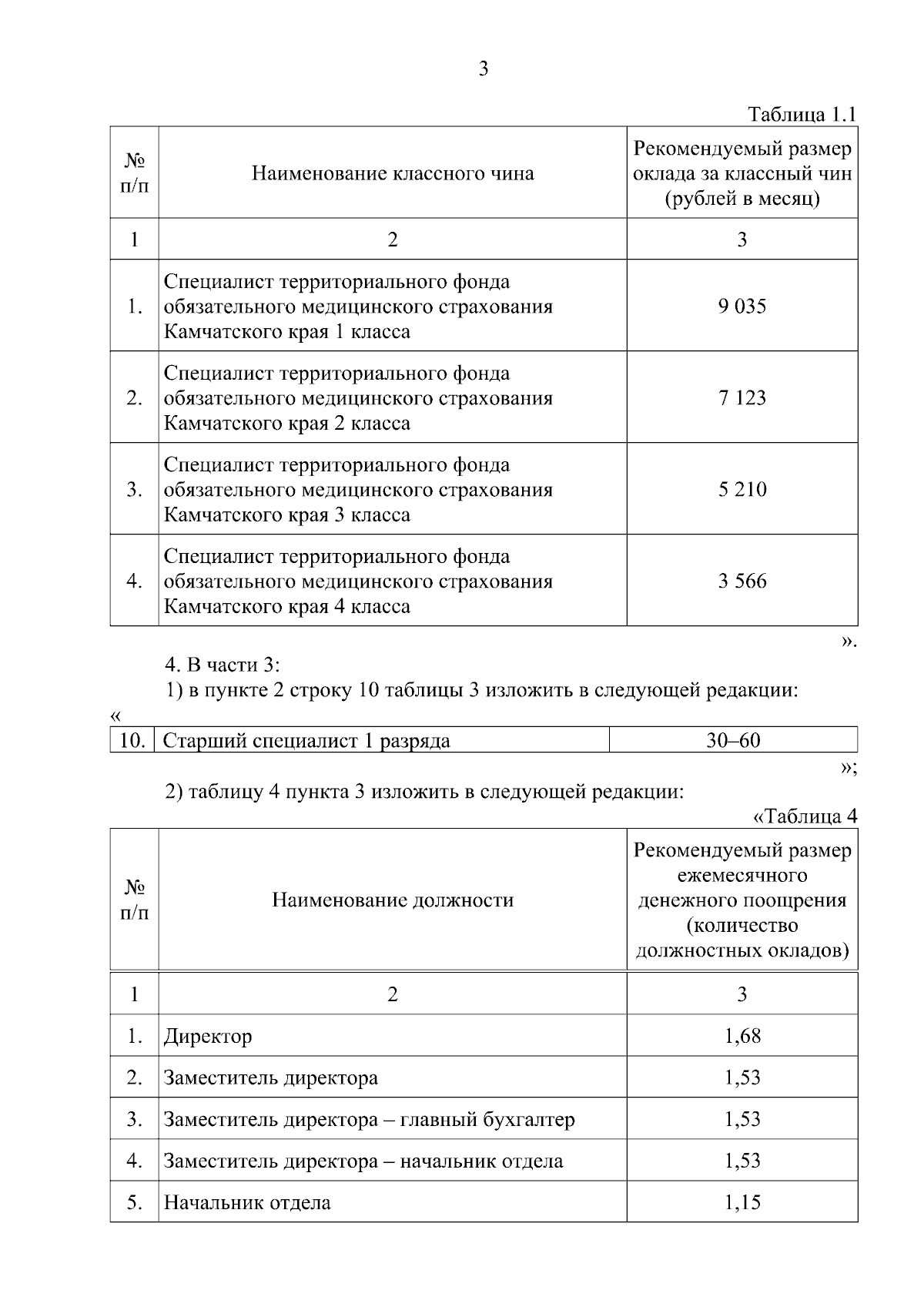 3

Таблица 1.1

| № п/п | Наименование классного чина | Рекомендуемый размер оклада за классный чин (рублей в месяц) |
|---|---|---|
| 1 | 2 | 3 |
| 1. | Специалист территориального фонда обязательного медицинского страхования Камчатского края 1 класса | 9 035 |
| 2. | Специалист территориального фонда обязательного медицинского страхования Камчатского края 2 класса | 7 123 |
| 3. | Специалист территориального фонда обязательного медицинского страхования Камчатского края 3 класса | 5 210 |
| 4. | Специалист территориального фонда обязательного медицинского страхования Камчатского края 4 класса | 3 566 |

».

4. В части 3:

1) в пункте 2 строку 10 таблицы 3 изложить в следующей редакции:

«

| 10. | Старший специалист 1 разряда | 30–60 |
|---|---|---|

»;

2) таблицу 4 пункта 3 изложить в следующей редакции:

«Таблица 4

| № п/п | Наименование должности | Рекомендуемый размер ежемесячного денежного поощрения (количество должностных окладов) |
|---|---|---|
| 1 | 2 | 3 |
| 1. | Директор | 1,68 |
| 2. | Заместитель директора | 1,53 |
| 3. | Заместитель директора – главный бухгалтер | 1,53 |
| 4. | Заместитель директора – начальник отдела | 1,53 |
| 5. | Начальник отдела | 1,15 |